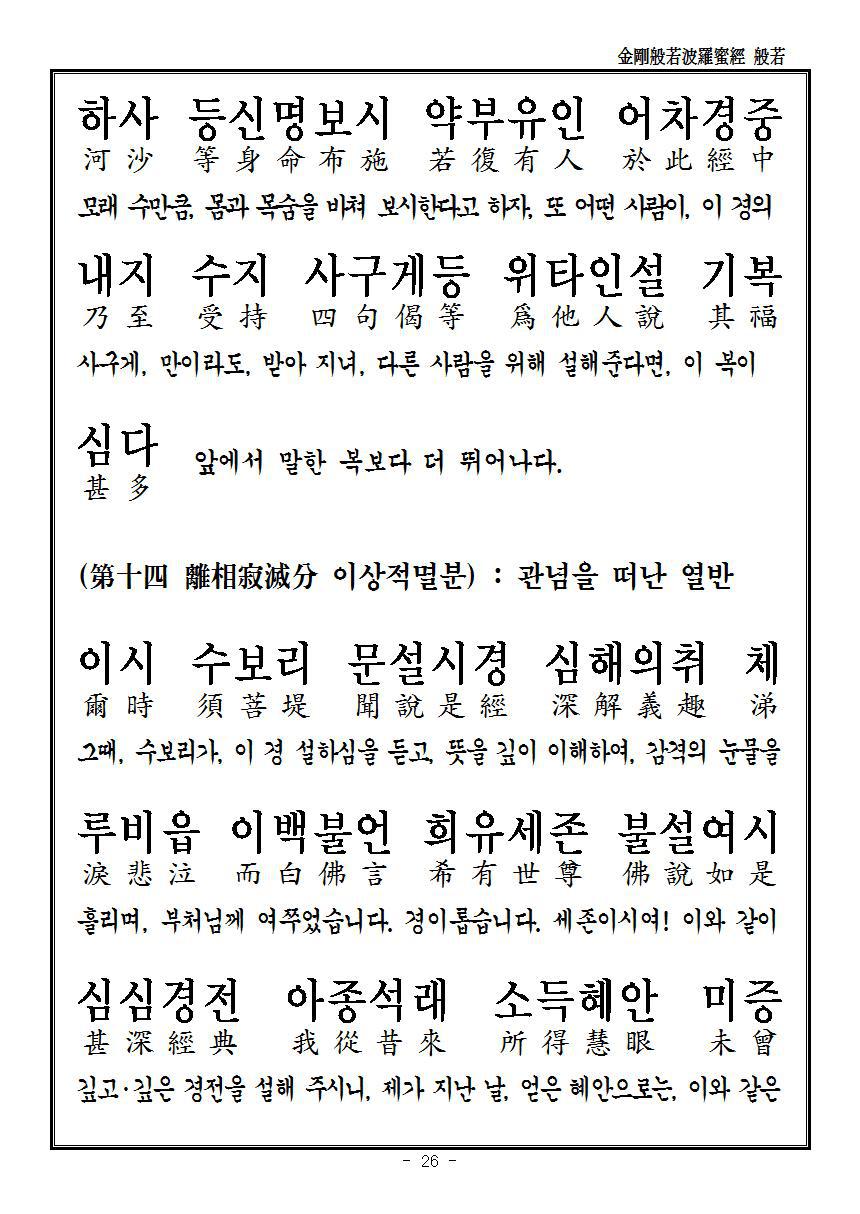 金剛般若波羅蜜經 般若

하사 등신명보시 약부유인 어차경중
河沙 等身命布施 若復有人 於此經中
모래 수만큼, 몸과 목숨을 바쳐 보시한다고 하자, 또 어떤 사람이, 이 경의

내지 수지 사구게등 위타인설 기복
乃至 受持 四句偈等 爲他人說 其福
사구게, 만이라도, 받아 지녀, 다른 사람을 위해 설해준다면, 이 복이

심다
甚多
앞에서 말한 복보다 더 뛰어나다.

(第十四 離相寂滅分 이상적멸분) : 관념을 떠난 열반

이시 수보리 문설시경 심해의취 체
爾時 須菩堤 聞說是經 深解義趣 涕
그때, 수보리가, 이 경 설하심을 듣고, 뜻을 깊이 이해하여, 감격의 눈물을

루비읍 이백불언 희유세존 불설여시
淚悲泣 而白佛言 希有世尊 佛說如是
흘리며, 부처님께 여쭈었습니다. 경이롭습니다. 세존이시여! 이와 같이

심심경전 아종석래 소득혜안 미증
甚深經典 我從昔來 所得慧眼 未曾
깊고·깊은 경전을 설해 주시니, 제가 지난 날, 얻은 혜안으로는, 이와 같은

- 26 -